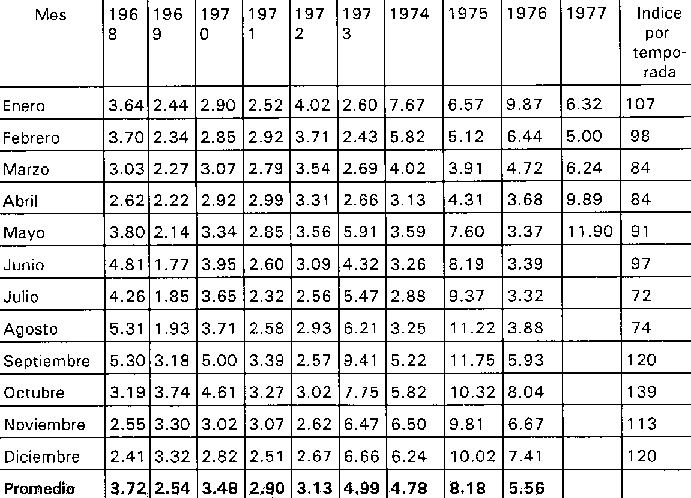 | Mes | 1968 | 1969 | 1970 | 1971 | 1972 | 1973 | 1974 | 1975 | 1976 | 1977 | Indice por temporada |
|---|---|---|---|---|---|---|---|---|---|---|---|
| Enero | 3.64 | 2.44 | 2.90 | 2.52 | 4.02 | 2.60 | 7.67 | 6.57 | 9.87 | 6.32 | 107 |
| Febrero | 3.70 | 2.34 | 2.85 | 2.92 | 3.71 | 2.43 | 5.82 | 5.12 | 6.44 | 5.00 | 98 |
| Marzo | 3.03 | 2.27 | 3.07 | 2.79 | 3.54 | 2.69 | 4.02 | 3.91 | 4.72 | 6.24 | 84 |
| Abril | 2.62 | 2.22 | 2.92 | 2.99 | 3.31 | 2.66 | 3.13 | 4.31 | 3.68 | 9.89 | 84 |
| Mayo | 3.80 | 2.14 | 3.34 | 2.85 | 3.56 | 5.91 | 3.59 | 7.60 | 3.37 | 11.90 | 91 |
| Junio | 4.81 | 1.77 | 3.95 | 2.60 | 3.09 | 4.32 | 3.26 | 8.19 | 3.39 | | 97 |
| Julio | 4.26 | 1.85 | 3.65 | 2.32 | 2.56 | 5.47 | 2.88 | 9.37 | 3.32 | | 72 |
| Agosto | 5.31 | 1.93 | 3.71 | 2.58 | 2.93 | 6.21 | 3.25 | 11.22 | 3.88 | | 74 |
| Septiembre | 5.30 | 3.18 | 5.00 | 3.39 | 2.57 | 9.41 | 5.22 | 11.75 | 5.93 | | 120 |
| Octubre | 3.19 | 3.74 | 4.61 | 3.27 | 3.02 | 7.75 | 5.82 | 10.32 | 8.04 | | 139 |
| Noviembre | 2.55 | 3.30 | 3.02 | 3.07 | 2.62 | 6.47 | 6.50 | 9.81 | 6.67 | | 113 |
| Diciembre | 2.41 | 3.32 | 2.82 | 2.51 | 2.67 | 6.66 | 6.24 | 10.02 | 7.41 | | 120 |
| Promedio | 3.72 | 2.54 | 3.48 | 2.90 | 3.13 | 4.99 | 4.78 | 8.18 | 5.56 | | |